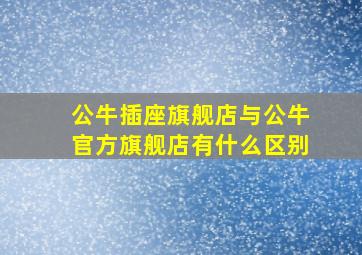 公牛插座旗舰店与公牛官方旗舰店有什么区别